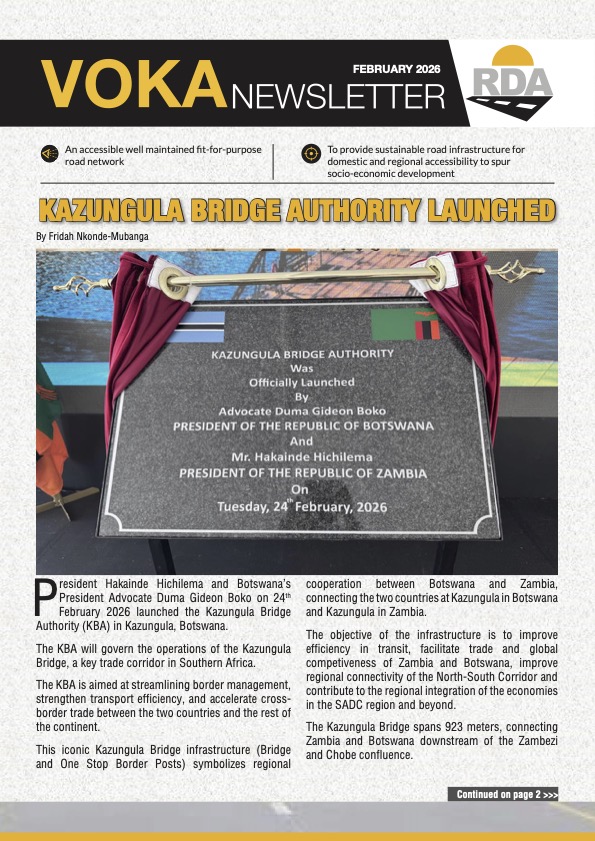 VOKA NEWSLETTER

FEBRUARY 2026

RDA

An accessible well maintained fit-for-purpose road network

To provide sustainable road infrastructure for domestic and regional accessibility to spur socio-economic development

KAZUNGULA BRIDGE AUTHORITY LAUNCHED

By Fridah Nkonde-Mubanga

KAZUNGULA BRIDGE AUTHORITY
Was
Officially Launched
By
Advocate Duma Gideon Boko
PRESIDENT OF THE REPUBLIC OF BOTSWANA
And
Mr. Hakainde Hichilema
PRESIDENT OF THE REPUBLIC OF ZAMBIA
On
Tuesday, 24$^{th}$ February, 2026

President Hakainde Hichilema and Botswana's President Advocate Duma Gideon Boko on 24$^{th}$ February 2026 launched the Kazungula Bridge Authority (KBA) in Kazungula, Botswana.

The KBA will govern the operations of the Kazungula Bridge, a key trade corridor in Southern Africa.

The KBA is aimed at streamlining border management, strengthen transport efficiency, and accelerate cross-border trade between the two countries and the rest of the continent.

This iconic Kazungula Bridge infrastructure (Bridge and One Stop Border Posts) symbolizes regional cooperation between Botswana and Zambia, connecting the two countries at Kazungula in Botswana and Kazungula in Zambia.

The objective of the infrastructure is to improve efficiency in transit, facilitate trade and global competiveness of Zambia and Botswana, improve regional connectivity of the North-South Corridor and contribute to the regional integration of the economies in the SADC region and beyond.

The Kazungula Bridge spans 923 meters, connecting Zambia and Botswana downstream of the Zambezi and Chobe confluence.

Continued on page 2 >>>